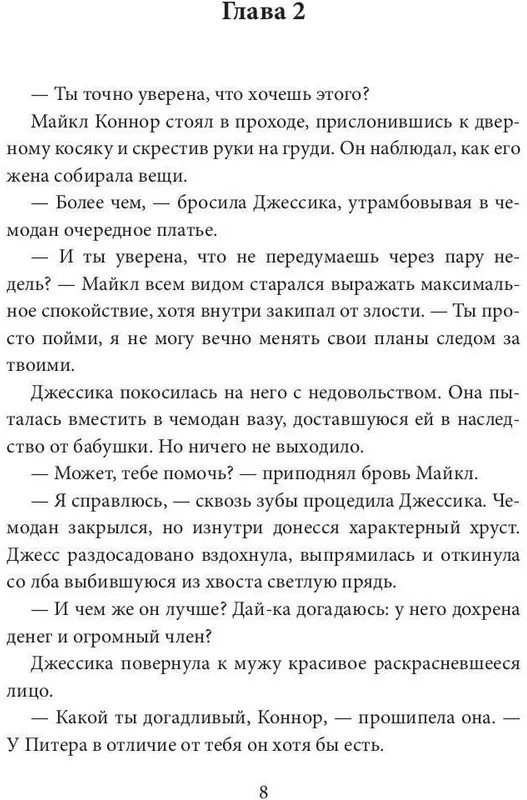 Глава 2

— Ты точно уверена, что хочешь этого?

Майкл Коннор стоял в проходе, прислонившись к дверному косяку и скрестив руки на груди. Он наблюдал, как его жена собирала вещи.

— Более чем, — бросила Джессика, утрамбовывая в чемодан очередное платье.

— И ты уверена, что не передумаешь через пару недель? — Майкл всем видом старался выражать максимальное спокойствие, хотя внутри закипал от злости. — Ты просто пойми, я не могу вечно менять свои планы следом за твоими.

Джессика покосилась на него с недовольством. Она пыталась вместить в чемодан вазу, доставшуюся ей в наследство от бабушки. Но ничего не выходило.

— Может, тебе помочь? — приподнял бровь Майкл.

— Я справлюсь, — сквозь зубы процедила Джессика. Чемодан закрылся, но изнутри донесся характерный хруст. Джесс раздосадовано вздохнула, выпрямилась и откинула со лба выбившуюся из хвоста светлую прядь.

— И чем же он лучше? Дай-ка догадаюсь: у него дохрена денег и огромный член?

Джессика повернула к мужу красивое раскрасневшееся лицо.

— Какой ты догадливый, Коннор, — прошипела она. — У Питера в отличие от тебя он хотя бы есть.

8